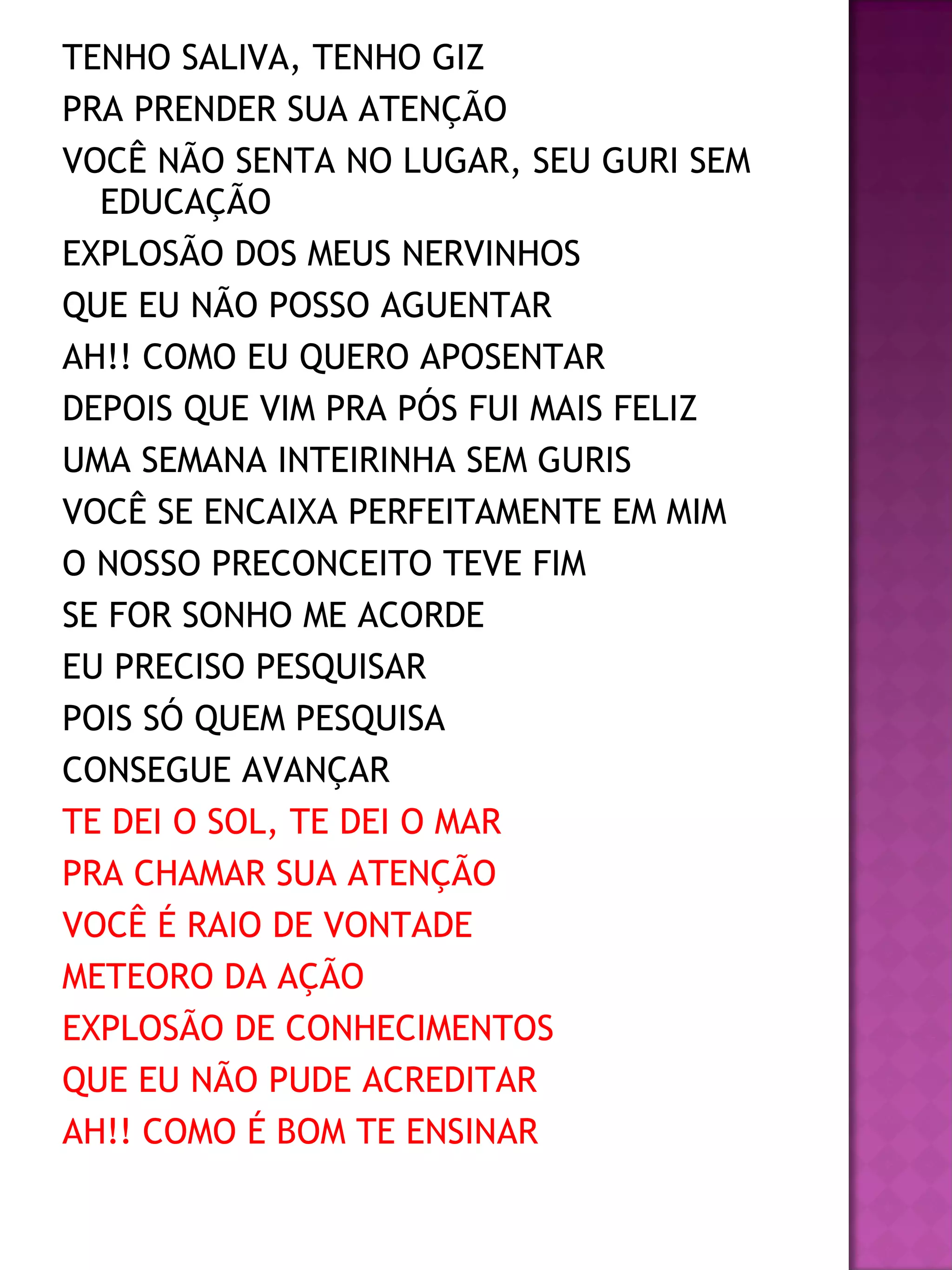 TENHO SALIVA, TENHO GIZ
PRA PRENDER SUA ATENÇÃO
VOCÊ NÃO SENTA NO LUGAR, SEU GURI SEM EDUCAÇÃO
EXPLOSÃO DOS MEUS NERVINHOS
QUE EU NÃO POSSO AGUENTAR
AH!! COMO EU QUERO APOSENTAR
DEPOIS QUE VIM PRA PÓS FUI MAIS FELIZ
UMA SEMANA INTEIRINHA SEM GURIS
VOCÊ SE ENCAIXA PERFEITAMENTE EM MIM
O NOSSO PRECONCEITO TEVE FIM
SE FOR SONHO ME ACORDE
EU PRECISO PESQUISAR
POIS SÓ QUEM PESQUISA
CONSEGUE AVANÇAR
TE DEI O SOL, TE DEI O MAR
PRA CHAMAR SUA ATENÇÃO
VOCÊ É RAIO DE VONTADE
METEORO DA AÇÃO
EXPLOSÃO DE CONHECIMENTOS
QUE EU NÃO PUDE ACREDITAR
AH!! COMO É BOM TE ENSINAR